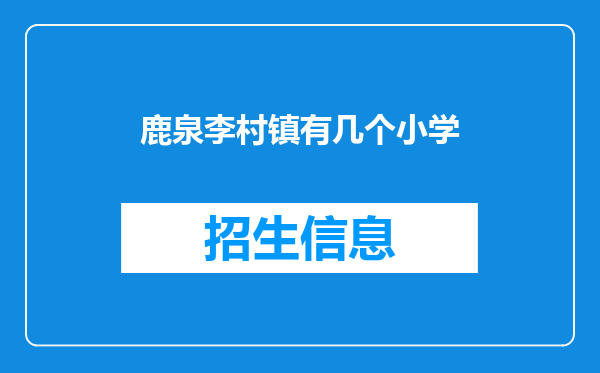 鹿泉李村镇有几个小学

招生信息